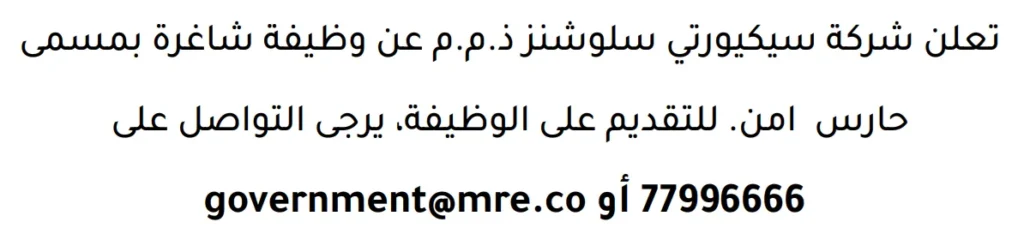 تعلن شركة سيكيورتي سلوشنز ذ.م.م عن وظيفة شاغرة بمسمى

حارس امن. للتقديم على الوظيفة، يرجى التواصل على

77996666 أو government@mre.co